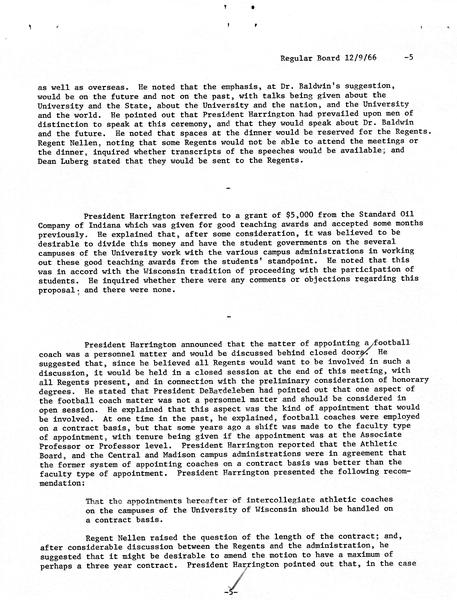 Regular Board 12/9/66 -5

as well as overseas. He noted that the emphasis, at Dr. Baldwin's suggestion, would be on the future and not on the past, with talks being given about the University and the State, about the University and the nation, and the University and the world. He pointed out that President Harrington had prevailed upon men of distinction to speak at this ceremony, and that they would speak about Dr. Baldwin and the future. He noted that spaces at the dinner would be reserved for the Regents. Regent Nellen, noting that some Regents would not be able to attend the meetings or the dinner, inquired whether transcripts of the speeches would be available; and Dean Luberg stated that they would be sent to the Regents.

-

President Harrington referred to a grant of $5,000 from the Standard Oil Company of Indiana which was given for good teaching awards and accepted some months previously. He explained that, after some consideration, it was believed to be desirable to divide this money and have the student governments on the several campuses of the University work with the various campus administrations in working out these good teaching awards from the students' standpoint. He noted that this was in accord with the Wisconsin tradition of proceeding with the participation of students. He inquired whether there were any comments or objections regarding this proposal; and there were none.

-

President Harrington announced that the matter of appointing a football coach was a personnel matter and would be discussed behind closed doors. He suggested that, since he believed all Regents would want to be involved in such a discussion, it would be held in a closed session at the end of this meeting, with all Regents present, and in connection with the preliminary consideration of honorary degrees. He stated that President DeBardeleben had pointed out that one aspect of the football coach matter was not a personnel matter and should be considered in open session. He explained that this aspect was the kind of appointment that would be involved. At one time in the past, he explained, football coaches were employed on a contract basis, but that some years ago a shift was made to the faculty type of appointment, with tenure being given if the appointment was at the Associate Professor or Professor level. President Harrington reported that the Athletic Board, and the Central and Madison campus administrations were in agreement that the former system of appointing coaches on a contract basis was better than the faculty type of appointment. President Harrington presented the following recommendation:

That the appointments hereafter of intercollegiate athletic coaches on the campuses of the University of Wisconsin should be handled on a contract basis.

Regent Nellen raised the question of the length of the contract; and, after considerable discussion between the Regents and the administration, he suggested that it might be desirable to amend the motion to have a maximum of perhaps a three year contract. President Harrington pointed out that, in the case

-5-